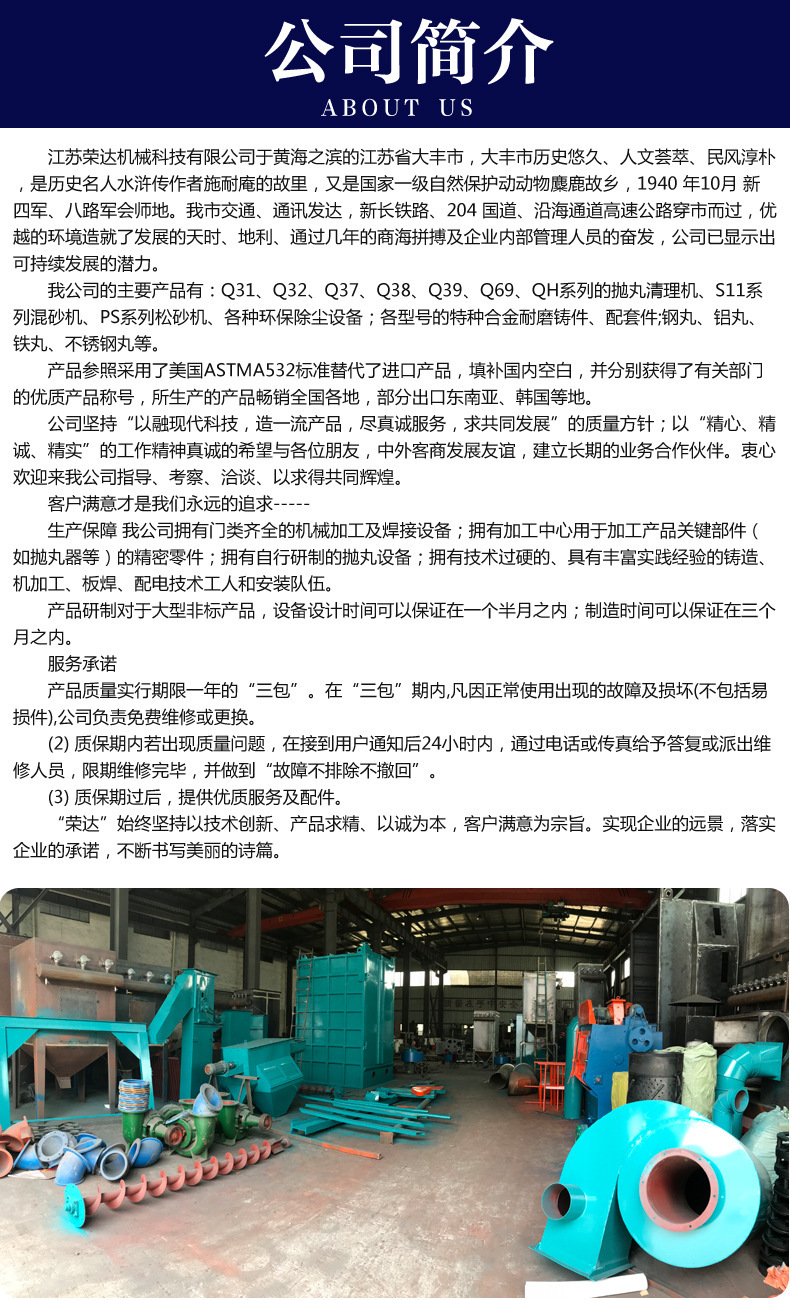 公司简介
ABOUT US

江苏荣达机械科技有限公司于黄海之滨的江苏省大丰市，大丰市历史悠久、人文荟萃、民风淳朴，是历史名人水浒传作者施耐庵的故里，又是国家一级自然保护动动物麋鹿故乡，1940 年10月 新四军、八路军会师地。我市交通、通讯发达，新长铁路、204 国道、沿海通道高速公路穿市而过，优越的环境造就了发展的天时、地利、通过几年的商海拼搏及企业内部管理人员的奋发，公司已显示出可持续发展的潜力。

我公司的主要产品有：Q31、Q32、Q37、Q38、Q39、Q69、QH系列的抛丸清理机、S11系列混砂机、PS系列松砂机、各种环保除尘设备；各型号的特种合金耐磨铸件、配套件;钢丸、铝丸、铁丸、不锈钢丸等。

产品参照采用了美国ASTMA532标准替代了进口产品，填补国内空白，并分别获得了有关部门的优质产品称号，所生产的产品畅销全国各地，部分出口东南亚、韩国等地。

公司坚持“以融现代科技，造一流产品，尽真诚服务，求共同发展”的质量方针；以“精心、精诚、精实”的工作精神真诚的希望与各位朋友，中外客商发展友谊，建立长期的业务合作伙伴。衷心欢迎来我公司指导、考察、洽谈、以求得共同辉煌。

客户满意才是我们永远的追求-----

生产保障 我公司拥有门类齐全的机械加工及焊接设备；拥有加工中心用于加工产品关键部件（如抛丸器等）的精密零件；拥有自行研制的抛丸设备；拥有技术过硬的、具有丰富实践经验的铸造、机加工、板焊、配电技术工人和安装队伍。

产品研制对于大型非标产品，设备设计时间可以保证在一个半月之内；制造时间可以保证在三个月之内。

服务承诺

产品质量实行期限一年的“三包”。在“三包”期内,凡因正常使用出现的故障及损坏(不包括易损件),公司负责免费维修或更换。

(2) 质保期内若出现质量问题，在接到用户通知后24小时内，通过电话或传真给予答复或派出维修人员，限期维修完毕，并做到“故障不排除不撤回”。

(3) 质保期过后，提供优质服务及配件。

“荣达”始终坚持以技术创新、产品求精、以诚为本，客户满意为宗旨。实现企业的远景，落实企业的承诺，不断书写美丽的诗篇。